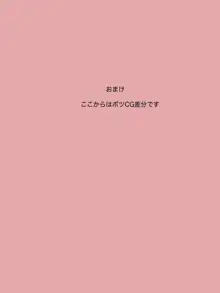 おまけ

ここからはボツCG差分です